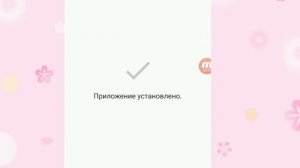 Приложение установлено.